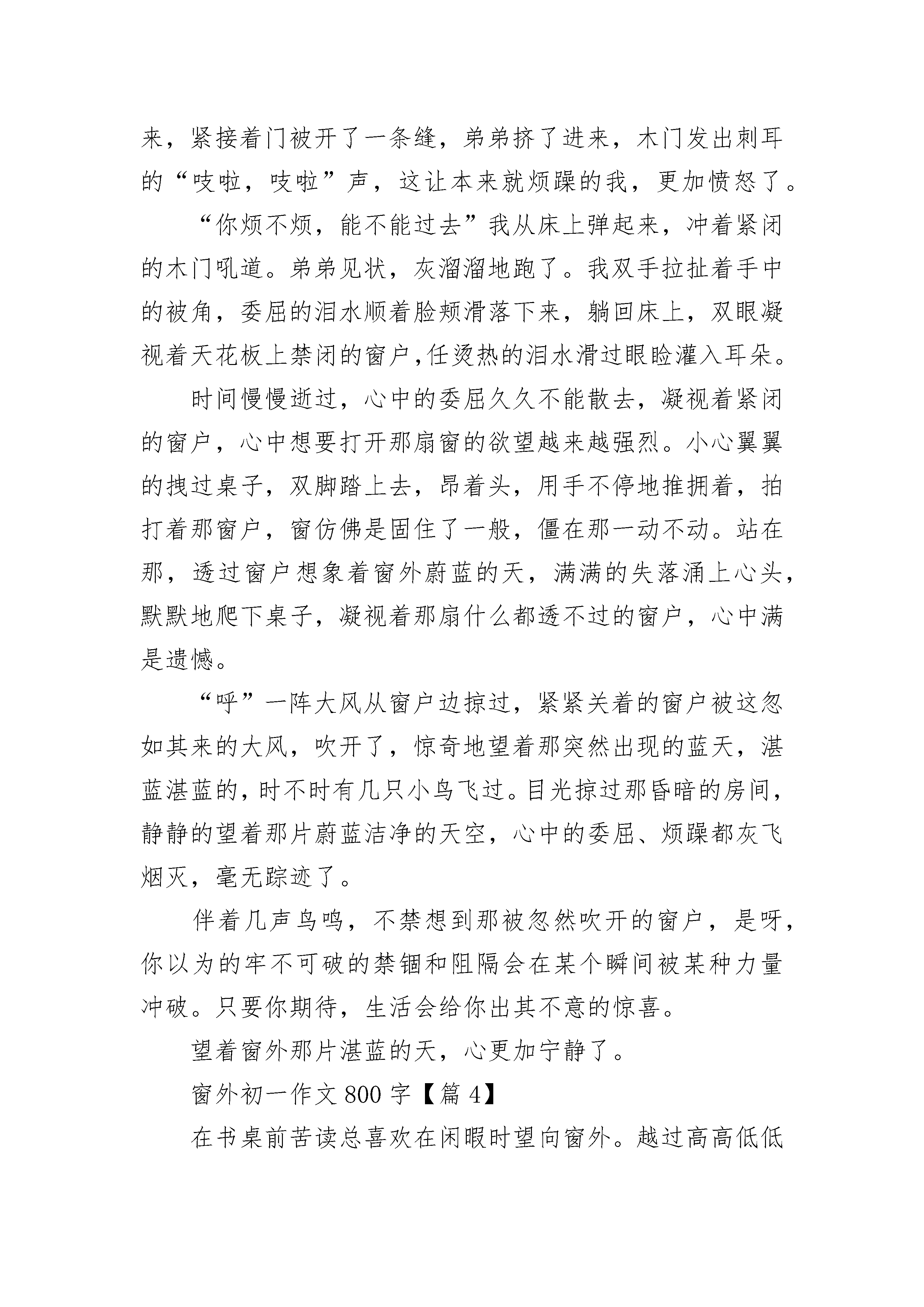 来，紧接着门被开了一条缝，弟弟挤了进来，木门发出刺耳的“吱啦，吱啦”声，这让本来就烦躁的我，更加愤怒了。

“你烦不烦，能不能过去”我从床上弹起来，冲着紧闭的木门吼道。弟弟见状，灰溜溜地跑了。我双手拉扯着手中的被角，委屈的泪水顺着脸颊滑落下来，躺回床上，双眼凝视着天花板上禁闭的窗户，任烫热的泪水滑过眼睑灌入耳朵。

时间慢慢逝过，心中的委屈久久不能散去，凝视着紧闭的窗户，心中想要打开那扇窗的欲望越来越强烈。小心翼翼的拽过桌子，双脚踏上去，昂着头，用手不停地推拥着，拍打着那窗户，窗仿佛是固住了一般，僵在那一动不动。站在那，透过窗户想象着窗外蔚蓝的天，满满的失落涌上心头，默默地爬下桌子，凝视着那扇什么都透不过的窗户，心中满是遗憾。

“呼”一阵大风从窗户边掠过，紧紧关着的窗户被这忽如其来的大风，吹开了，惊奇地望着那突然出现的蓝天，湛蓝湛蓝的，时不时有几只小鸟飞过。目光掠过那昏暗的房间，静静的望着那片蔚蓝洁净的天空，心中的委屈、烦躁都灰飞烟灭，毫无踪迹了。

伴着几声鸟鸣，不禁想到那被忽然吹开的窗户，是呀，你以为的牢不可破的禁锢和阻隔会在某个瞬间被某种力量冲破。只要你期待，生活会给你出其不意的惊喜。

望着窗外那片湛蓝的天，心更加宁静了。

窗外初一作文 800 字【篇 4】

在书桌前苦读总喜欢在闲暇时望向窗外。越过高高低低